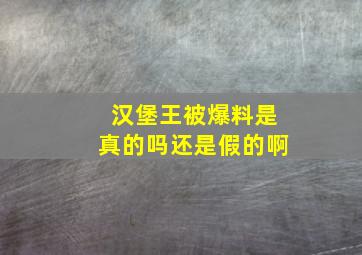 汉堡王被爆料是真的吗还是假的啊